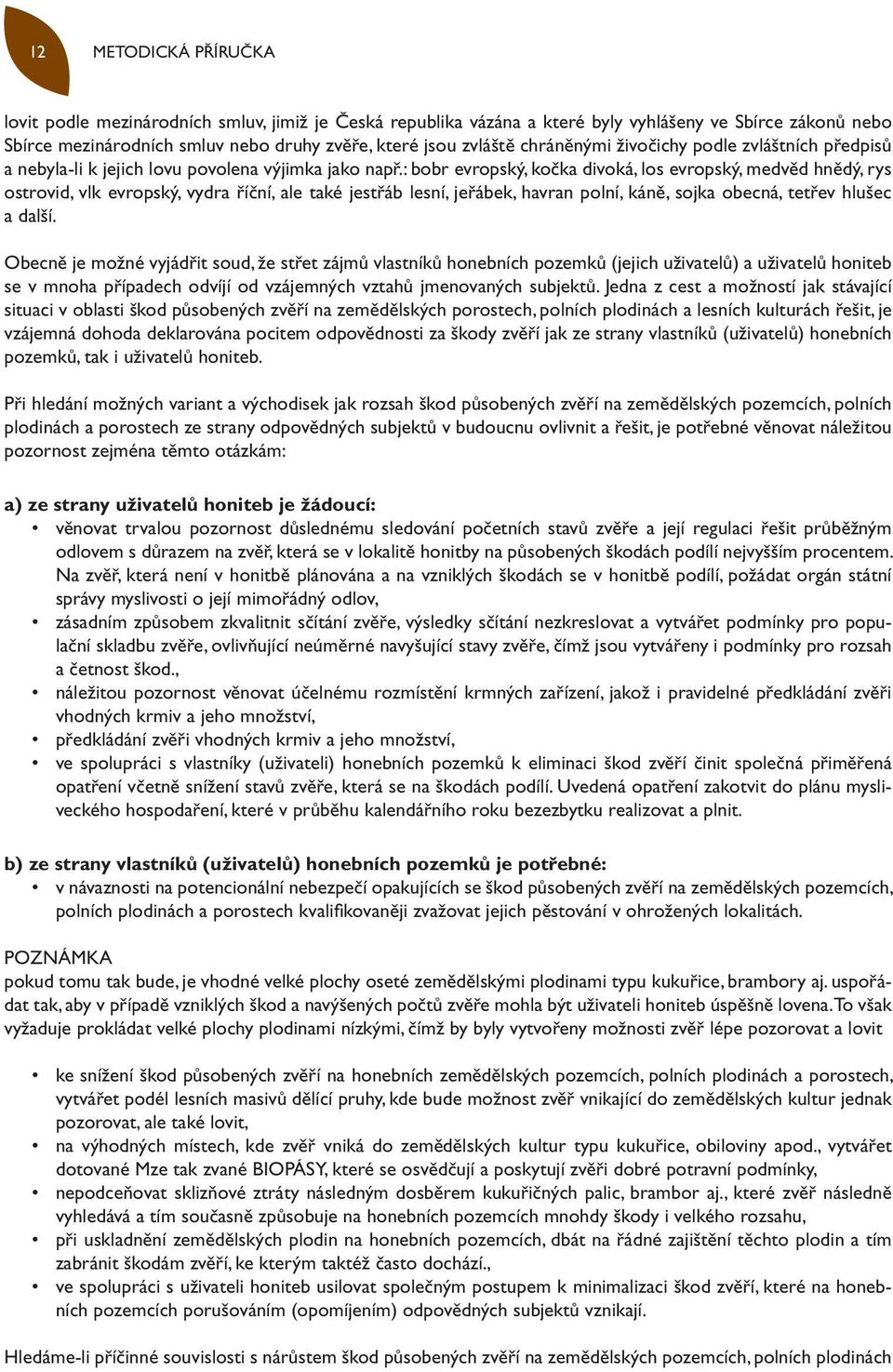 12 METODICKÁ PŘÍRUČKA

lovit podle mezinárodních smluv, jimiž je Česká republika vázána a které byly vyhlášeny ve Sbírce zákonů nebo Sbírce mezinárodních smluv nebo druhy zvěře, které jsou zvláště chráněnými živočichy podle zvláštních předpisů a nebyla-li k jejich lovu povolena výjimka jako např.: bobr evropský, kočka divoká, los evropský, medvěd hnědý, rys ostrovid, vlk evropský, vydra říční, ale také jestřáb lesní, jeřábek, havran polní, káně, sojka obecná, tetřev hlušec a další.

Obecně je možné vyjádřit soud, že střet zájmů vlastníků honebních pozemků (jejich uživatelů) a uživatelů honiteb se v mnoha případech odvíjí od vzájemných vztahů jmenovaných subjektů. Jedna z cest a možností jak stávající situaci v oblasti škod působených zvěří na zemědělských porostech, polních plodinách a lesních kulturách řešit, je vzájemná dohoda deklarována pocitem odpovědnosti za škody zvěří jak ze strany vlastníků (uživatelů) honebních pozemků, tak i uživatelů honiteb.

Při hledání možných variant a východisek jak rozsah škod působených zvěří na zemědělských pozemcích, polních plodinách a porostech ze strany odpovědných subjektů v budoucnu ovlivnit a řešit, je potřebné věnovat náležitou pozornost zejména těmto otázkám:

a) ze strany uživatelů honiteb je žádoucí:
• věnovat trvalou pozornost důslednému sledování početních stavů zvěře a její regulaci řešit průběžným odlovem s důrazem na zvěř, která se v lokalitě honitby na působených škodách podílí nejvyšším procentem. Na zvěř, která není v honitbě plánována a na vzniklých škodách se v honitbě podílí, požádat orgán státní správy myslivosti o její mimořádný odlov,
• zásadním způsobem zkvalitnit sčítání zvěře, výsledky sčítání nezkreslovat a vytvářet podmínky pro populační skladbu zvěře, ovlivňující neúměrné navyšující stavy zvěře, čímž jsou vytvářeny i podmínky pro rozsah a četnost škod.,
• náležitou pozornost věnovat účelnému rozmístění krmných zařízení, jakož i pravidelné předkládání zvěři vhodných krmiv a jeho množství,
• předkládání zvěři vhodných krmiv a jeho množství,
• ve spolupráci s vlastníky (uživateli) honebních pozemků k eliminaci škod zvěří činit společná přiměřená opatření včetně snížení stavů zvěře, která se na škodách podílí. Uvedená opatření zakotvit do plánu mysliveckého hospodaření, které v průběhu kalendářního roku bezezbytku realizovat a plnit.

b) ze strany vlastníků (uživatelů) honebních pozemků je potřebné:
• v návaznosti na potencionální nebezpečí opakujících se škod působených zvěří na zemědělských pozemcích, polních plodinách a porostech kvalifikovaněji zvažovat jejich pěstování v ohrožených lokalitách.

POZNÁMKA
pokud tomu tak bude, je vhodné velké plochy oseté zemědělskými plodinami typu kukuřice, brambory aj. uspořádat tak, aby v případě vzniklých škod a navýšených počtů zvěře mohla být uživateli honiteb úspěšně lovena. To však vyžaduje prokládat velké plochy plodinami nízkými, čímž by byly vytvořeny možnosti zvěř lépe pozorovat a lovit

• ke snížení škod působených zvěří na honebních zemědělských pozemcích, polních plodinách a porostech, vytvářet podél lesních masivů dělící pruhy, kde bude možnost zvěř vnikající do zemědělských kultur jednak pozorovat, ale také lovit,
• na výhodných místech, kde zvěř vniká do zemědělských kultur typu kukuřice, obiloviny apod., vytvářet dotované Mze tak zvané BIOPÁSY, které se osvědčují a poskytují zvěři dobré potravní podmínky,
• nepodceňovat sklizňové ztráty následným dosběrem kukuřičných palic, brambor aj., které zvěř následně vyhledává a tím současně způsobuje na honebních pozemcích mnohdy škody i velkého rozsahu,
• při uskladnění zemědělských plodin na honebních pozemcích, dbát na řádné zajištění těchto plodin a tím zabránit škodám zvěří, ke kterým taktéž často dochází.,
• ve spolupráci s uživateli honiteb usilovat společným postupem k minimalizaci škod zvěří, které na honebních pozemcích porušováním (opomíjením) odpovědných subjektů vznikají.

Hledáme-li příčinné souvislosti s nárůstem škod působených zvěří na zemědělských pozemcích, polních plodinách